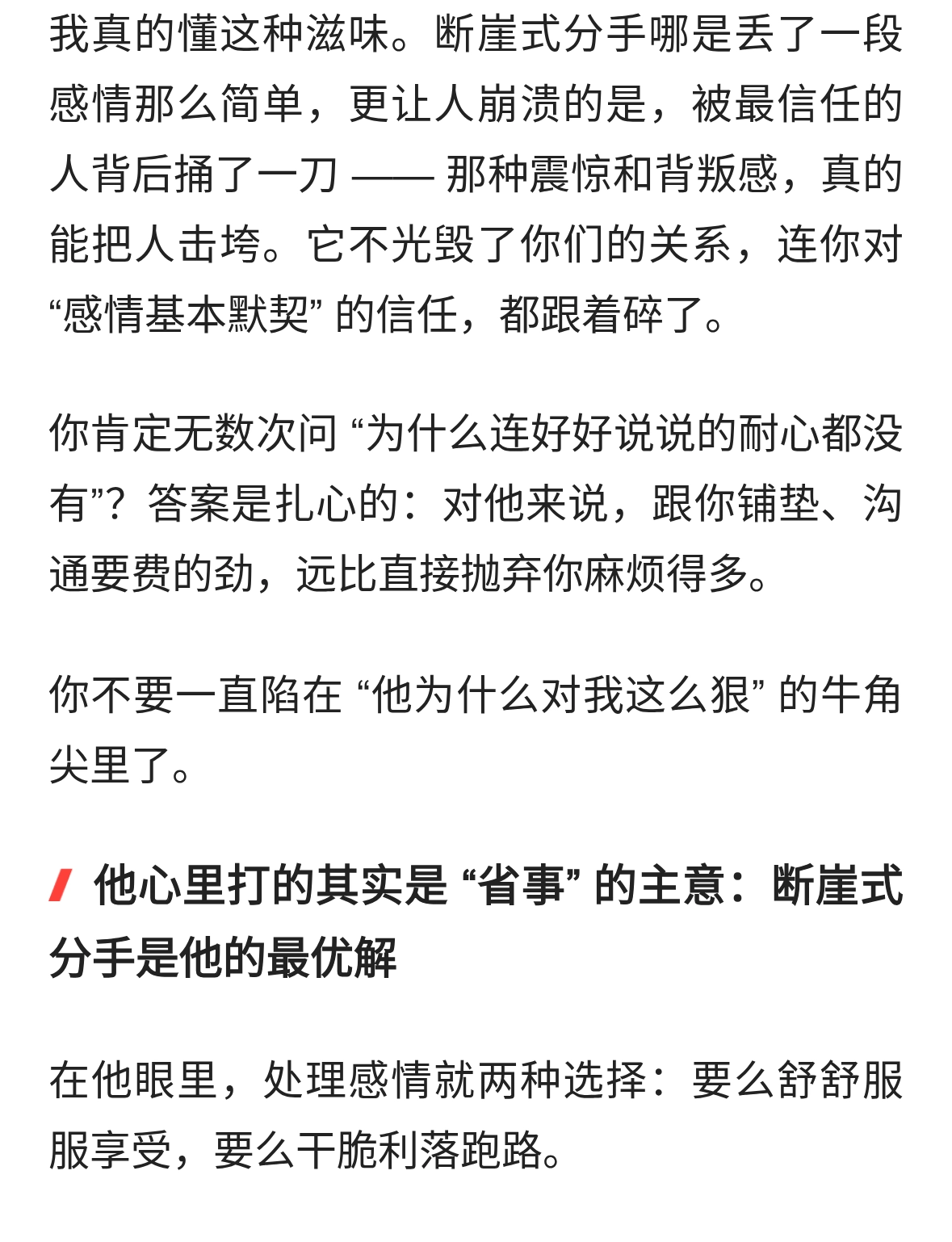 我真的懂这种滋味。断崖式分手哪是丢了一段感情那么简单，更让人崩溃的是，被最信任的人背后捅了一刀 —— 那种震惊和背叛感，真的能把人击垮。它不光毁了你们的关系，连你对 “感情基本默契” 的信任，都跟着碎了。

你肯定无数次问 “为什么连好好说说的耐心都没有”？答案是扎心的：对他来说，跟你铺垫、沟通要费的劲，远比直接抛弃你麻烦得多。

你不要一直陷在 “他为什么对我这么狠” 的牛角尖里了。

他心里打的其实是 “省事” 的主意：断崖式分手是他的最优解

在他眼里，处理感情就两种选择：要么舒舒服服享受，要么干脆利落跑路。